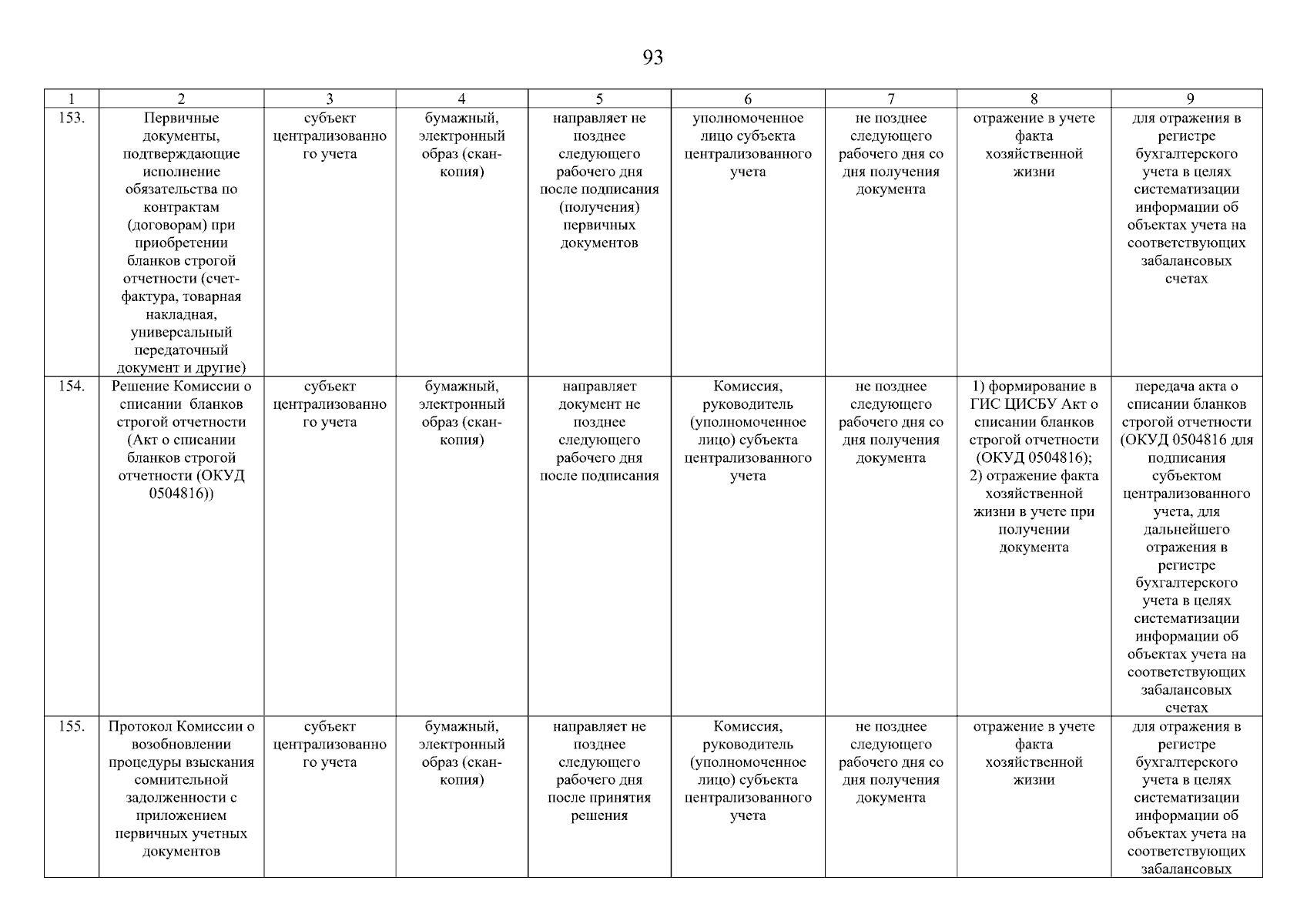 93

| 1 | 2 | 3 | 4 | 5 | 6 | 7 | 8 | 9 |
|---|---|---|---|---|---|---|---|---|
| 153. | Первичные документы, подтверждающие исполнение обязательства по контрактам (договорам) при приобретении бланков строгой отчетности (счет-фактура, товарная накладная, универсальный передаточный документ и другие) | субъект централизованного учета | бумажный, электронный образ (скан-копия) | направляет не позднее следующего рабочего дня после подписания (получения) первичных документов | уполномоченное лицо субъекта централизованного учета | не позднее следующего рабочего дня со дня получения документа | отражение в учете факта хозяйственной жизни | для отражения в регистре бухгалтерского учета в целях систематизации информации об объектах учета на соответствующих забалансовых счетах |
| 154. | Решение Комиссии о списании бланков строгой отчетности (Акт о списании бланков строгой отчетности (ОКУД 0504816)) | субъект централизованного учета | бумажный, электронный образ (скан-копия) | направляет документ не позднее следующего рабочего дня после подписания | Комиссия, руководитель (уполномоченное лицо) субъекта централизованного учета | не позднее следующего рабочего дня со дня получения документа | 1) формирование в ГИС ЦИСБУ Акт о списании бланков строгой отчетности (ОКУД 0504816); 2) отражение факта хозяйственной жизни в учете при получении документа | передача акта о списании бланков строгой отчетности (ОКУД 0504816 для подписания субъектом централизованного учета, для дальнейшего отражения в регистре бухгалтерского учета в целях систематизации информации об объектах учета на соответствующих забалансовых счетах |
| 155. | Протокол Комиссии о возобновлении процедуры взыскания сомнительной задолженности с приложением первичных учетных документов | субъект централизованного учета | бумажный, электронный образ (скан-копия) | направляет не позднее следующего рабочего дня после принятия решения | Комиссия, руководитель (уполномоченное лицо) субъекта централизованного учета | не позднее следующего рабочего дня со дня получения документа | отражение в учете факта хозяйственной жизни | для отражения в регистре бухгалтерского учета в целях систематизации информации об объектах учета на соответствующих забалансовых |